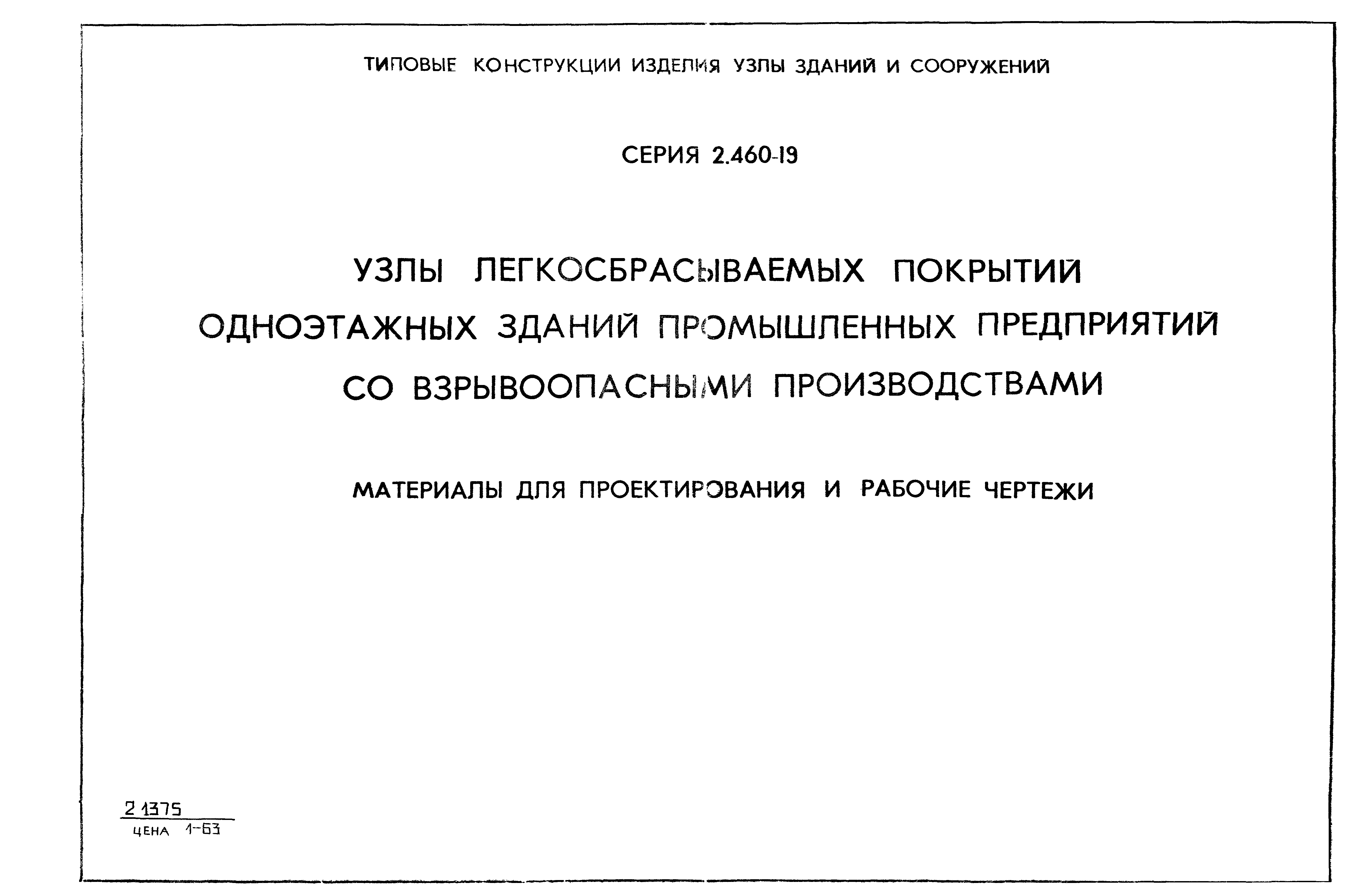 ТИПОВЫЕ КОНСТРУКЦИИ ИЗДЕЛИЯ УЗЛЫ ЗДАНИЙ И СООРУЖЕНИЙ

СЕРИЯ 2.460-19

УЗЛЫ ЛЕГКОСБРАСЫВАЕМЫХ ПОКРЫТИЙ ОДНОЭТАЖНЫХ ЗДАНИЙ ПРОМЫШЛЕННЫХ ПРЕДПРИЯТИЙ СО ВЗРЫВООПАСНЫМИ ПРОИЗВОДСТВАМИ

МАТЕРИАЛЫ ДЛЯ ПРОЕКТИРОВАНИЯ И РАБОЧИЕ ЧЕРТЕЖИ

2 1375
ЦЕНА 1-63